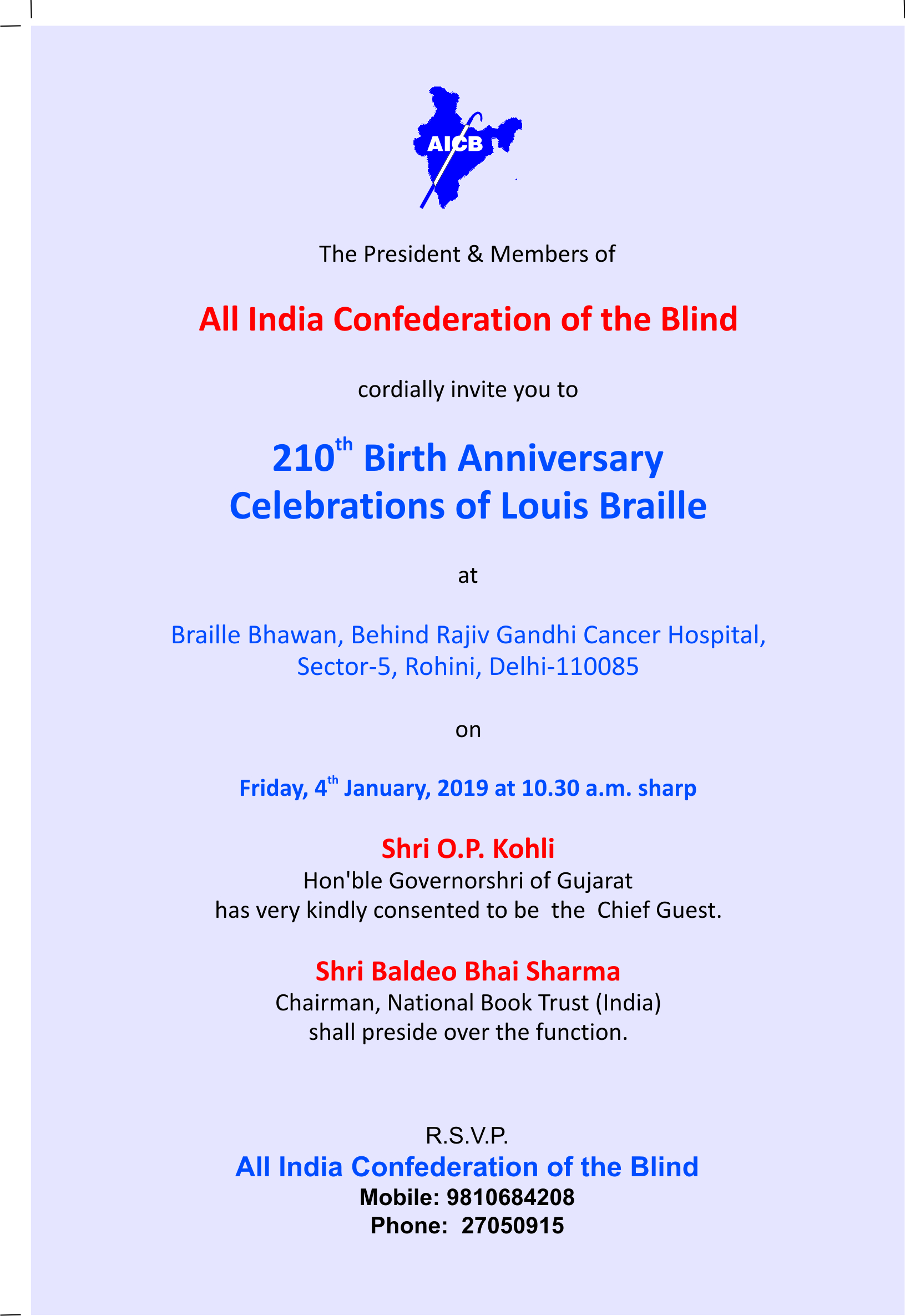 AICB

The President & Members of

All India Confederation of the Blind

cordially invite you to

210$^{th}$ Birth Anniversary Celebrations of Louis Braille

at

Braille Bhawan, Behind Rajiv Gandhi Cancer Hospital, Sector-5, Rohini, Delhi-110085

on

Friday, 4$^{th}$ January, 2019 at 10.30 a.m. sharp

Shri O.P. Kohli
Hon'ble Governorshri of Gujarat
has very kindly consented to be the Chief Guest.

Shri Baldeo Bhai Sharma
Chairman, National Book Trust (India)
shall preside over the function.

R.S.V.P.
All India Confederation of the Blind
Mobile: 9810684208
Phone: 27050915